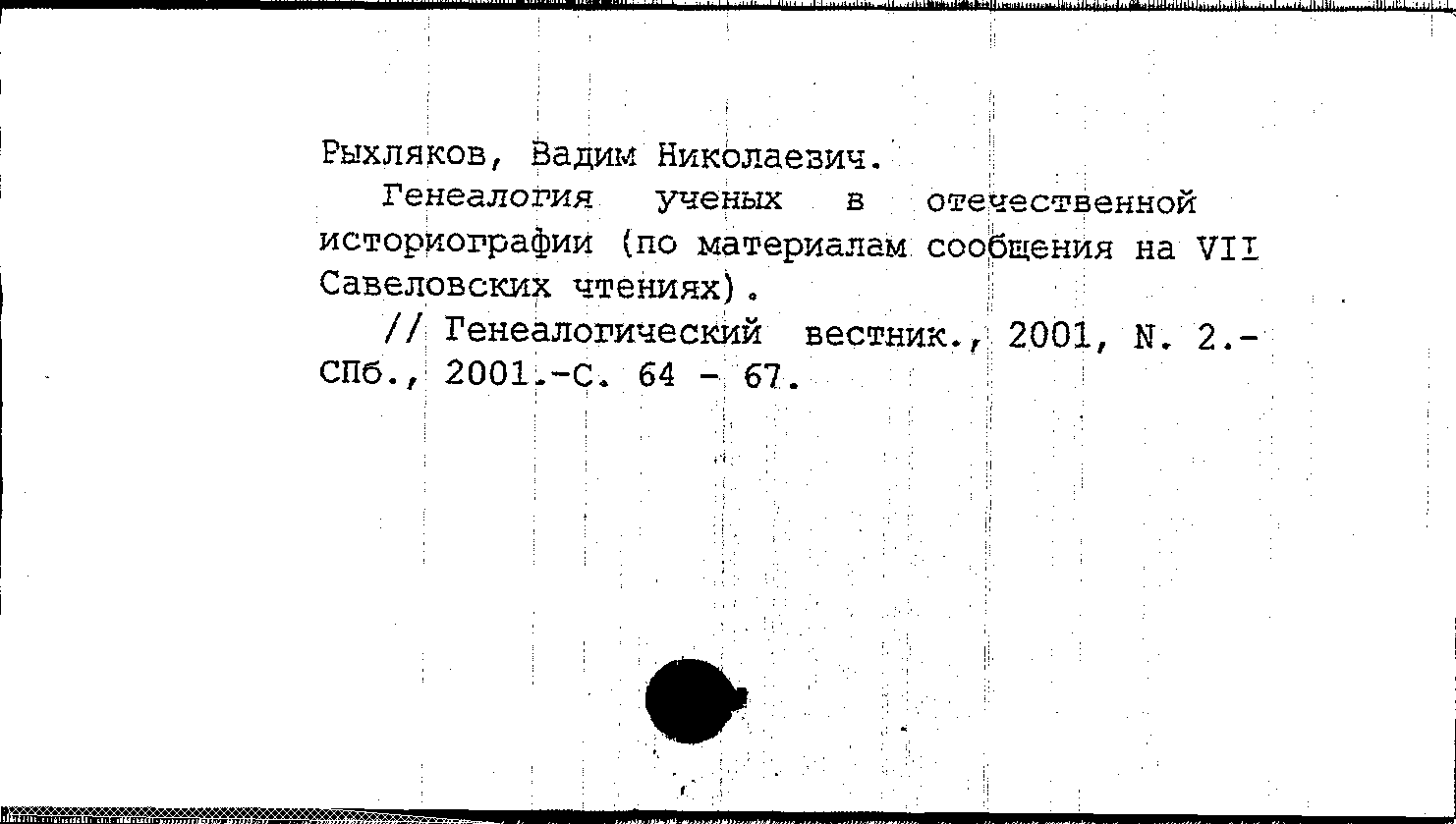 Рыхляков, Вадим Николаевич.

Генеалогия ученых в отечественной историографии (по материалам сообщения на VII Савеловских чтениях).

// Генеалогический вестник., 2001, N. 2.- СПб., 2001.-С. 64 - 67.